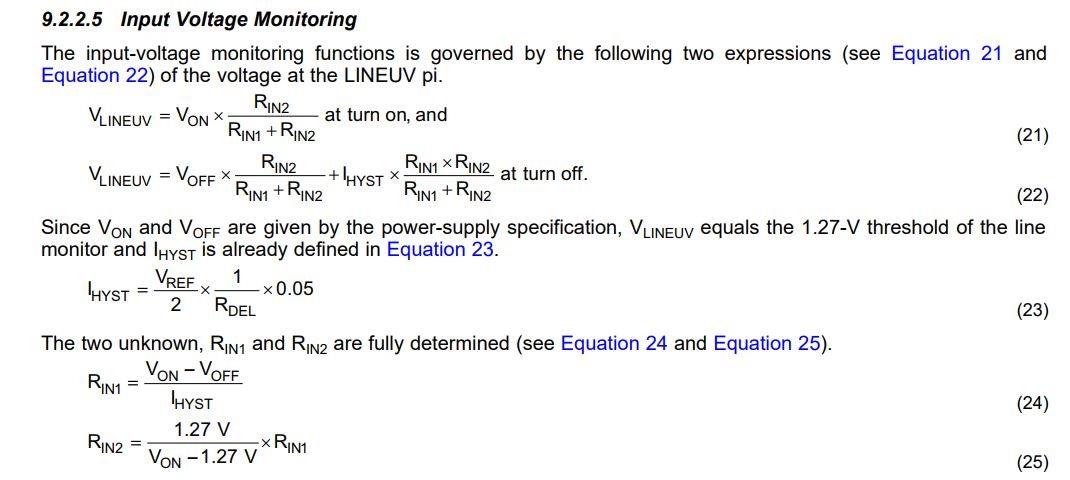 9.2.2.5 Input Voltage Monitoring

The input-voltage monitoring functions is governed by the following two expressions (see Equation 21 and Equation 22) of the voltage at the LINEUV pi.

$V_{LINEUV} = V_{ON} \times \frac{R_{IN2}}{R_{IN1} + R_{IN2}}$ at turn on, and (21)

$V_{LINEUV} = V_{OFF} \times \frac{R_{IN2}}{R_{IN1} + R_{IN2}} + I_{HYST} \times \frac{R_{IN1} \times R_{IN2}}{R_{IN1} + R_{IN2}}$ at turn off. (22)

Since $V_{ON}$ and $V_{OFF}$ are given by the power-supply specification, $V_{LINEUV}$ equals the 1.27-V threshold of the line monitor and $I_{HYST}$ is already defined in Equation 23.

$I_{HYST} = \frac{V_{REF}}{2} \times \frac{1}{R_{DEL}} \times 0.05$ (23)

The two unknown, $R_{IN1}$ and $R_{IN2}$ are fully determined (see Equation 24 and Equation 25).

$R_{IN1} = \frac{V_{ON} - V_{OFF}}{I_{HYST}}$ (24)

$R_{IN2} = \frac{1.27\ V}{V_{ON} - 1.27\ V} \times R_{IN1}$ (25)